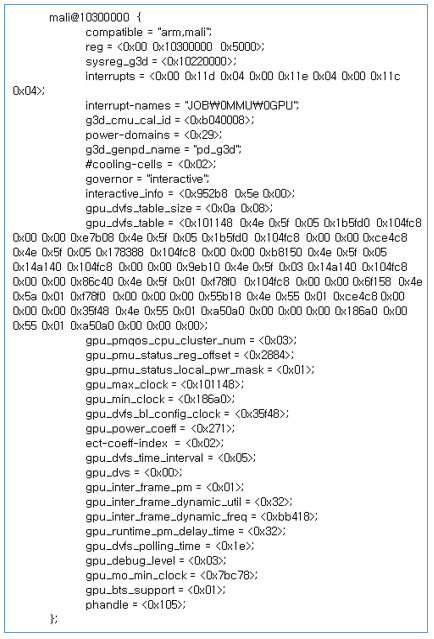 mali@10300000 {
compatible = "arm,mali";
reg = <0x00 0x10300000 0x5000>;
sysreg_g3d = <0x10220000>;
interrupts = <0x00 0x11d 0x04 0x00 0x11e 0x04 0x00 0x11c 0x04>;
interrupt-names = "JOB₩0MMU₩0GPU";
g3d_cmu_cal_id = <0xb040008>;
power-domains = <0x29>;
g3d_genpd_name = "pd_g3d";
#cooling-cells = <0x02>;
governor = "interactive";
interactive_info = <0x952b8 0x5e 0x00>;
gpu_dvfs_table_size = <0x0a 0x08>;
gpu_dvfs_table = <0x101148 0x4e 0x5f 0x05 0x1b5fd0 0x104fc8 0x00 0x00 0xe7b08 0x4e 0x5f 0x05 0x1b5fd0 0x104fc8 0x00 0x00 0xce4c8 0x4e 0x5f 0x05 0x178388 0x104fc8 0x00 0x00 0xb8150 0x4e 0x5f 0x05 0x14a140 0x104fc8 0x00 0x00 0x9eb10 0x4e 0x5f 0x03 0x14a140 0x104fc8 0x00 0x00 0x86c40 0x4e 0x5f 0x01 0xf78f0 0x104fc8 0x00 0x00 0x6f158 0x4e 0x5a 0x01 0xf78f0 0x00 0x00 0x00 0x55b18 0x4e 0x55 0x01 0xce4c8 0x00 0x00 0x00 0x35f48 0x4e 0x55 0x01 0xa50a0 0x00 0x00 0x00 0x186a0 0x00 0x55 0x01 0xa50a0 0x00 0x00 0x00>;
gpu_pmqos_cpu_cluster_num = <0x03>;
gpu_pmu_status_reg_offset = <0x2884>;
gpu_pmu_status_local_pwr_mask = <0x01>;
gpu_max_clock = <0x101148>;
gpu_min_clock = <0x186a0>;
gpu_dvfs_bl_config_clock = <0x35f48>;
gpu_power_coeff = <0x271>;
ect-coeff-index = <0x02>;
gpu_dvfs_time_interval = <0x05>;
gpu_dvs = <0x00>;
gpu_inter_frame_pm = <0x01>;
gpu_inter_frame_dynamic_util = <0x32>;
gpu_inter_frame_dynamic_freq = <0xbb418>;
gpu_runtime_pm_delay_time = <0x32>;
gpu_dvfs_polling_time = <0x1e>;
gpu_debug_level = <0x03>;
gpu_mo_min_clock = <0x7bc78>;
gpu_bts_support = <0x01>;
phandle = <0x105>;
};